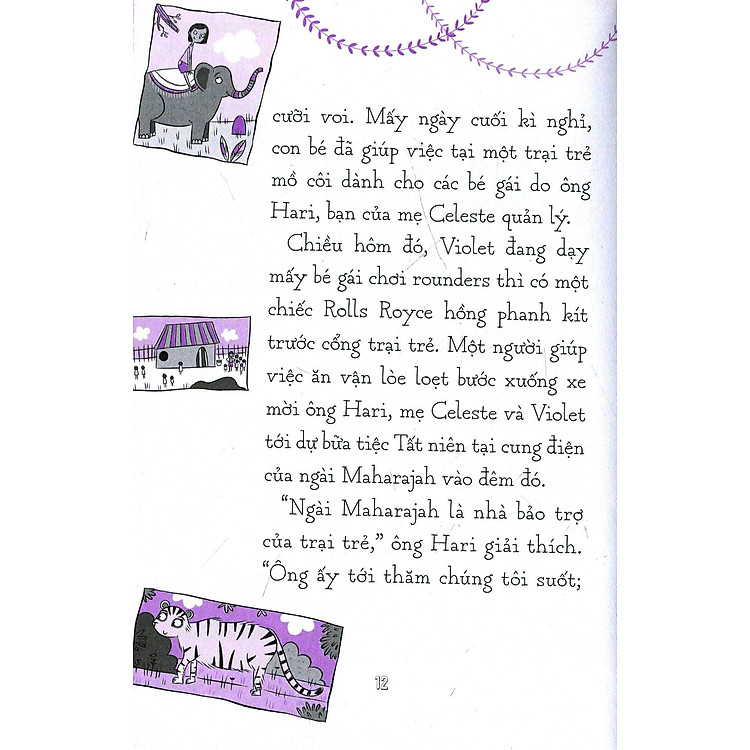 cưỡi voi. Mấy ngày cuối kì nghỉ, con bé đã giúp việc tại một trại trẻ mồ côi dành cho các bé gái do ông Hari, bạn của mẹ Celeste quản lý.

Chiều hôm đó, Violet đang dạy mấy bé gái chơi rounders thì có một chiếc Rolls Royce hồng phanh kít trước cổng trại trẻ. Một người giúp việc ăn vận lòe loẹt bước xuống xe mời ông Hari, mẹ Celeste và Violet tới dự bữa tiệc Tất niên tại cung điện của ngài Maharajah vào đêm đó.

"Ngài Maharajah là nhà bảo trợ của trại trẻ," ông Hari giải thích. "Ông ấy tới thăm chúng tôi suốt;

12